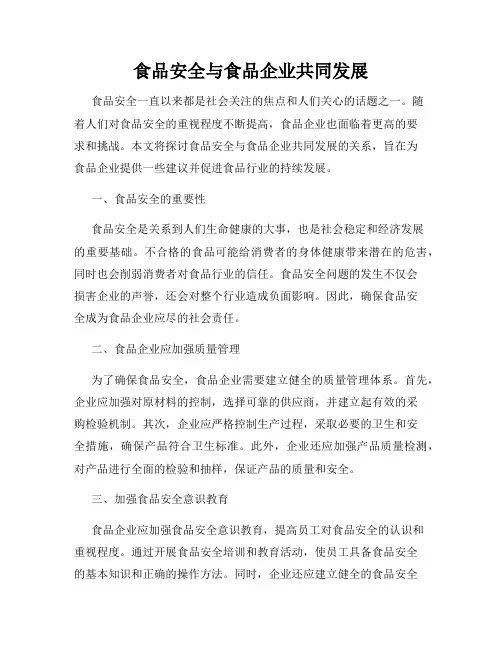 食品安全与食品企业共同发展

食品安全一直以来都是社会关注的焦点和人们关心的话题之一。随着人们对食品安全的重视程度不断提高，食品企业也面临着更高的要求和挑战。本文将探讨食品安全与食品企业共同发展的关系，旨在为食品企业提供一些建议并促进食品行业的持续发展。

一、食品安全的重要性

食品安全是关系到人们生命健康的大事，也是社会稳定和经济发展的重要基础。不合格的食品可能给消费者的身体健康带来潜在的危害，同时也会削弱消费者对食品行业的信任。食品安全问题的发生不仅会损害企业的声誉，还会对整个行业造成负面影响。因此，确保食品安全成为食品企业应尽的社会责任。

二、食品企业应加强质量管理

为了确保食品安全，食品企业需要建立健全的质量管理体系。首先，企业应加强对原材料的控制，选择可靠的供应商，并建立起有效的采购检验机制。其次，企业应严格控制生产过程，采取必要的卫生和安全措施，确保产品符合卫生标准。此外，企业还应加强产品质量检测，对产品进行全面的检验和抽样，保证产品的质量和安全。

三、加强食品安全意识教育

食品企业应加强食品安全意识教育，提高员工对食品安全的认识和重视程度。通过开展食品安全培训和教育活动，使员工具备食品安全的基本知识和正确的操作方法。同时，企业还应建立健全的食品安全